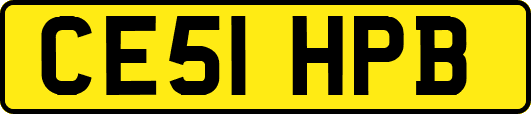 CE51 HPB